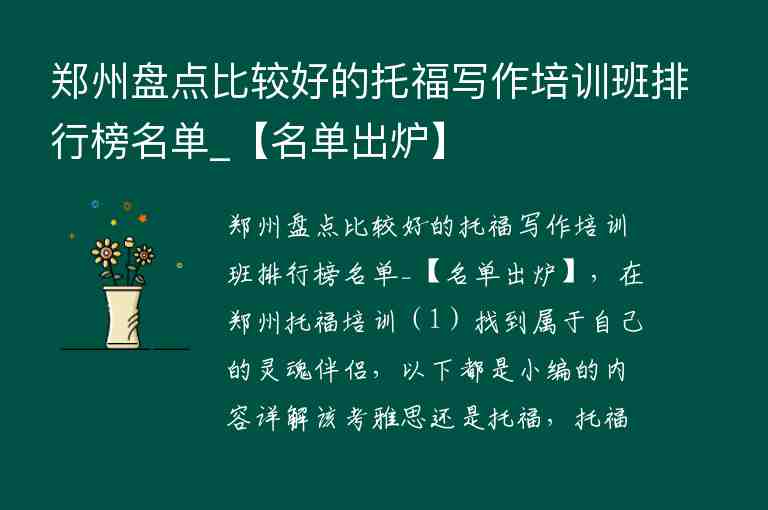 郑州盘点比较好的托福写作培训班排行榜名单_【名单出炉】

郑州盘点比较好的托福写作培训班排行榜名单_【名单出炉】，在郑州托福培训（1）找到属于自己的灵魂伴侣，以下都是小编的内容详解该考雅思还是托福，托福